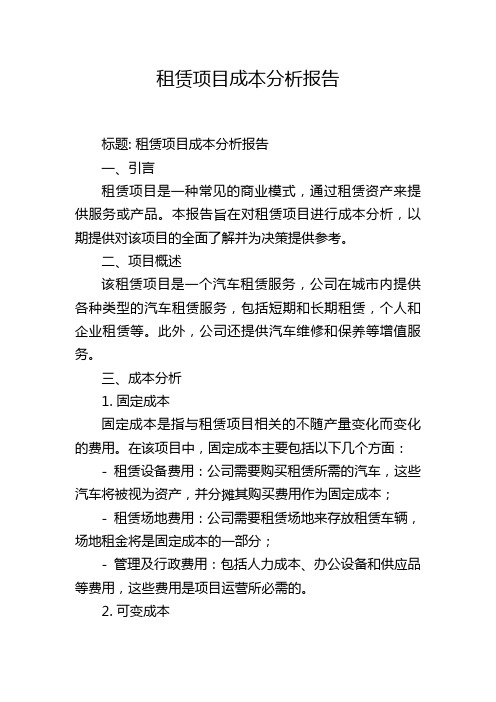 租赁项目成本分析报告

标题: 租赁项目成本分析报告

一、引言

租赁项目是一种常见的商业模式，通过租赁资产来提供服务或产品。本报告旨在对租赁项目进行成本分析，以期提供对该项目的全面了解并为决策提供参考。

二、项目概述

该租赁项目是一个汽车租赁服务，公司在城市内提供各种类型的汽车租赁服务，包括短期和长期租赁，个人和企业租赁等。此外，公司还提供汽车维修和保养等增值服务。

三、成本分析

1. 固定成本

固定成本是指与租赁项目相关的不随产量变化而变化的费用。在该项目中，固定成本主要包括以下几个方面：

- 租赁设备费用：公司需要购买租赁所需的汽车，这些汽车将被视为资产，并分摊其购买费用作为固定成本；

- 租赁场地费用：公司需要租赁场地来存放租赁车辆，场地租金将是固定成本的一部分；

- 管理及行政费用：包括人力成本、办公设备和供应品等费用，这些费用是项目运营所必需的。

2. 可变成本